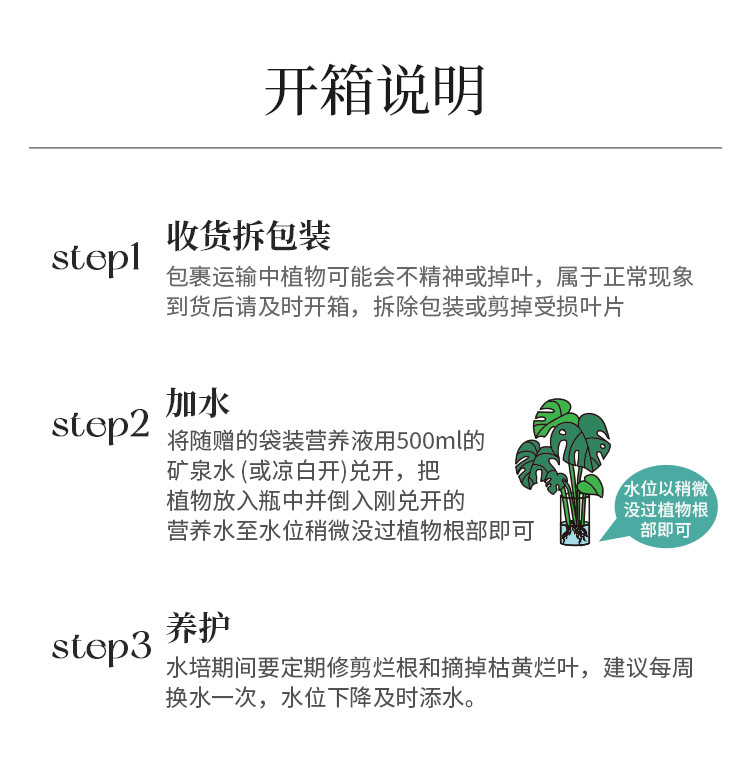 开箱说明

step1
收货拆包装
包裹运输中植物可能会不精神或掉叶，属于正常现象
到货后请及时开箱，拆除包装或剪掉受损叶片

step2
加水
将随赠的袋装营养液用500ml的矿泉水 (或凉白开)兑开，把植物放入瓶中并倒入刚兑开的营养水至水位稍微没过植物根部即可

水位以稍微没过植物根部即可

step3
养护
水培期间要定期修剪烂根和摘掉枯黄烂叶，建议每周换水一次，水位下降及时添水。